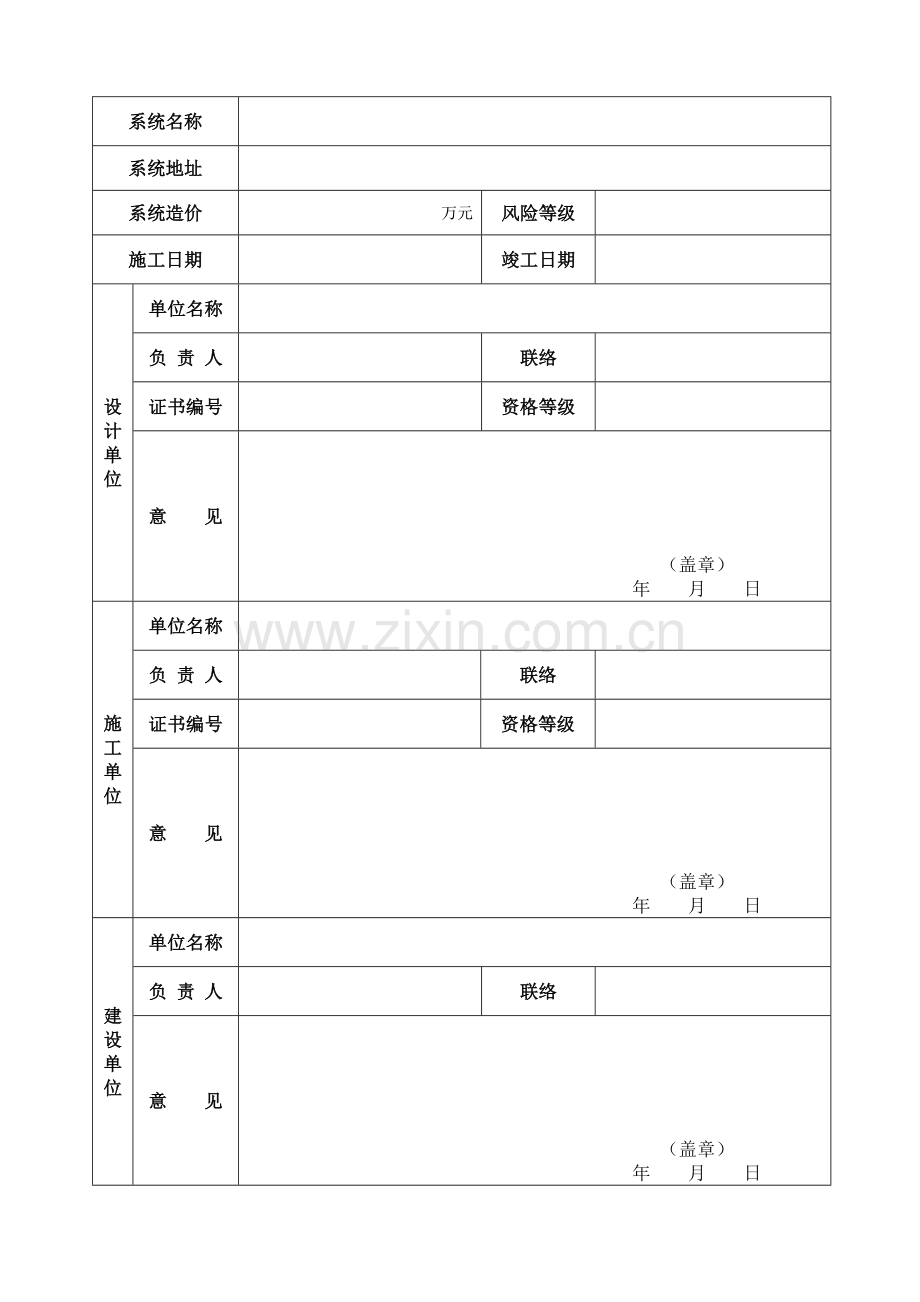 系统名称

系统地址

系统造价 万元 风险等级

施工日期 竣工日期

设计单位

单位名称

负 责 人 联络

证书编号 资格等级

意 见

（盖章）
年 月 日

施工单位

单位名称

负 责 人 联络

证书编号 资格等级

意 见

（盖章）
年 月 日

建设单位

单位名称

负 责 人 联络

意 见

（盖章）
年 月 日

www.zixin.com.cn